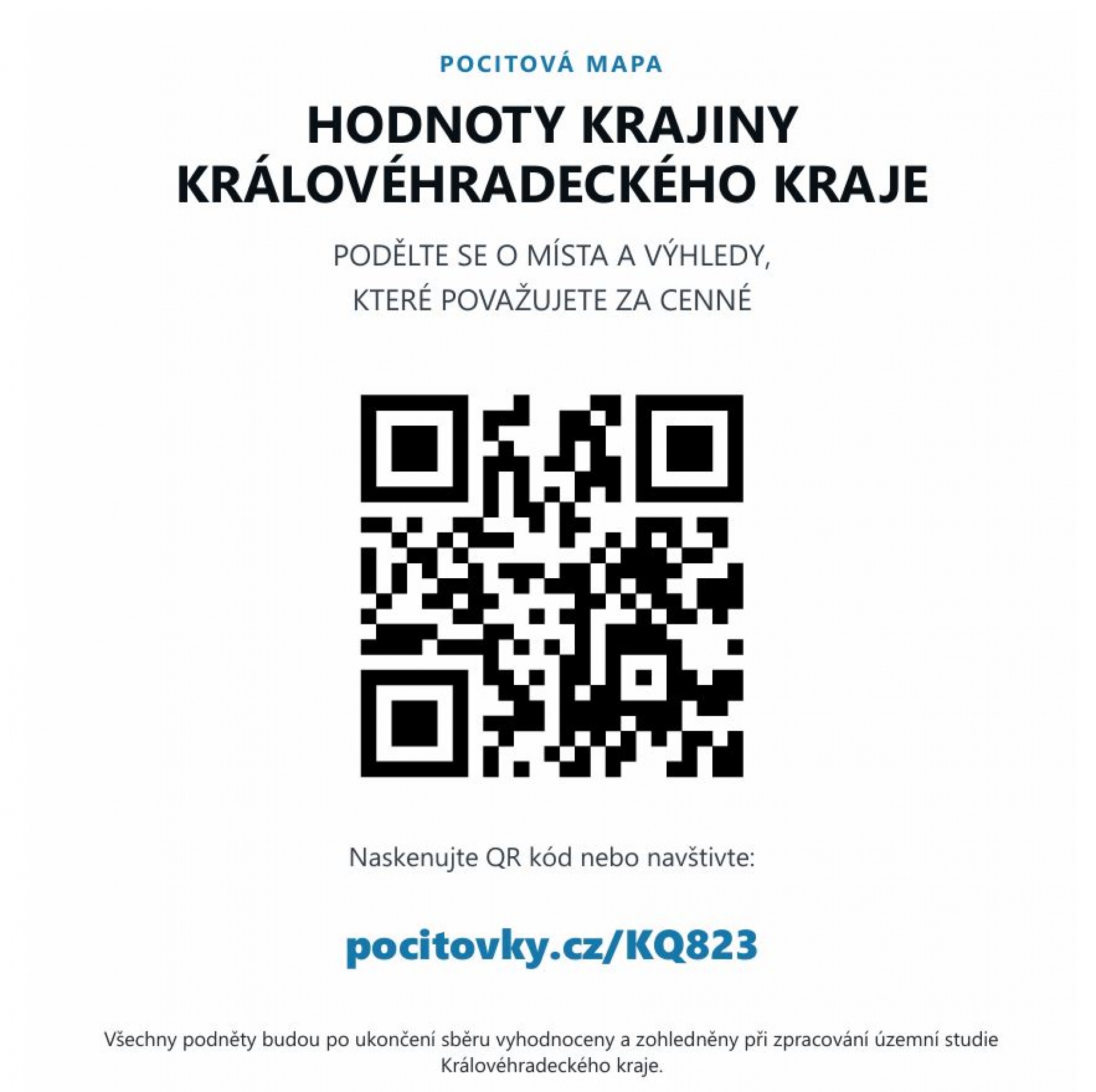 POCITOVÁ MAPA

HODNOTY KRAJINY
KRÁLOVÉHRADECKÉHO KRAJE

PODĚLTE SE O MÍSTA A VÝHLEDY,
KTERÉ POVAŽUJETE ZA CENNÉ

Naskenujte QR kód nebo navštivte:

pocitovky.cz/KQ823

Všechny podněty budou po ukončení sběru vyhodnoceny a zohledněny při zpracování územní studie Královéhradeckého kraje.